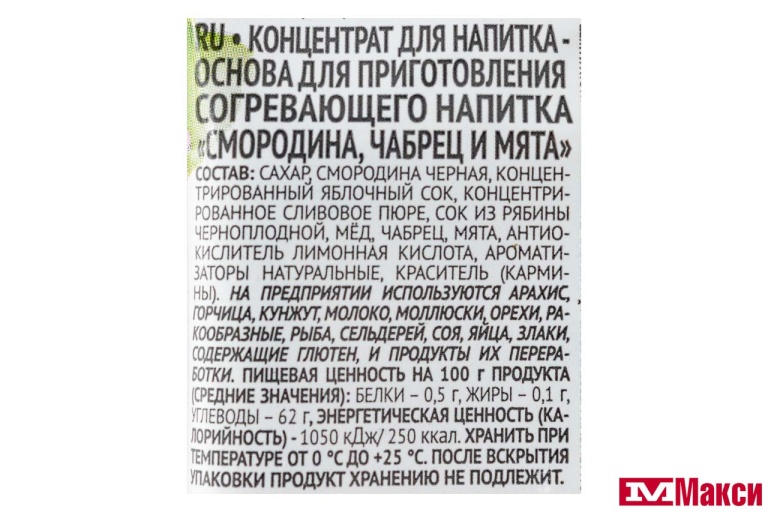 RU • КОНЦЕНТРАТ ДЛЯ НАПИТКА - ОСНОВА ДЛЯ ПРИГОТОВЛЕНИЯ СОГРЕВАЮЩЕГО НАПИТКА «СМОРОДИНА, ЧАБРЕЦ И МЯТА»

СОСТАВ: САХАР, СМОРОДИНА ЧЕРНАЯ, КОНЦЕНТРИРОВАННЫЙ ЯБЛОЧНЫЙ СОК, КОНЦЕНТРИРОВАННОЕ СЛИВОВОЕ ПЮРЕ, СОК ИЗ РЯБИНЫ ЧЕРНОПЛОДНОЙ, МЁД, ЧАБРЕЦ, МЯТА, АНТИОКИСЛИТЕЛЬ ЛИМОННАЯ КИСЛОТА, АРОМАТИЗАТОРЫ НАТУРАЛЬНЫЕ, КРАСИТЕЛЬ (КАРМИНЫ). НА ПРЕДПРИЯТИИ ИСПОЛЬЗУЮТСЯ АРАХИС, ГОРЧИЦА, КУНЖУТ, МОЛОКО, МОЛЛЮСКИ, ОРЕХИ, РАКООБРАЗНЫЕ, РЫБА, СЕЛЬДЕРЕЙ, СОЯ, ЯЙЦА, ЗЛАКИ, СОДЕРЖАЩИЕ ГЛЮТЕН, И ПРОДУКТЫ ИХ ПЕРЕРАБОТКИ. ПИЩЕВАЯ ЦЕННОСТЬ НА 100 г ПРОДУКТА (СРЕДНИЕ ЗНАЧЕНИЯ): БЕЛКИ – 0,5 г, ЖИРЫ – 0,1 г, УГЛЕВОДЫ – 62 г, ЭНЕРГЕТИЧЕСКАЯ ЦЕННОСТЬ (КАЛОРИЙНОСТЬ) - 1050 кДж/ 250 ккал. ХРАНИТЬ ПРИ ТЕМПЕРАТУРЕ ОТ 0 °С ДО +25 °С. ПОСЛЕ ВСКРЫТИЯ УПАКОВКИ ПРОДУКТ ХРАНЕНИЮ НЕ ПОДЛЕЖИТ.

Макси